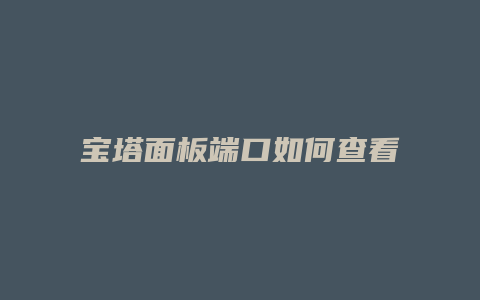 宝塔面板端口如何查看